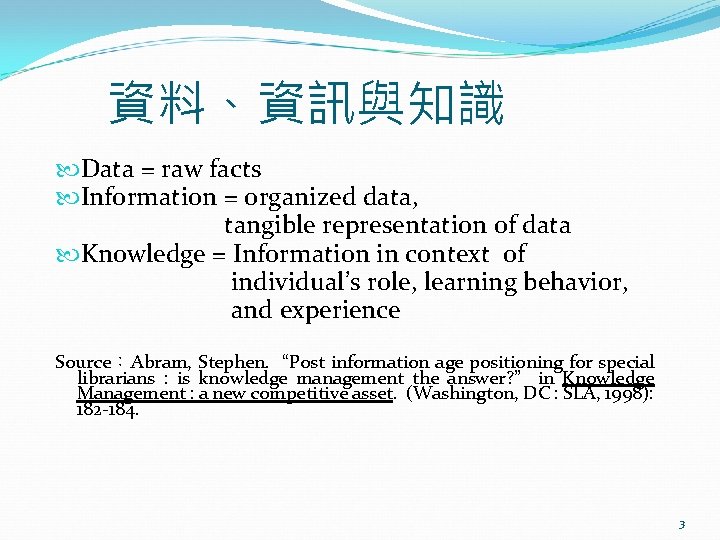 資料、資訊與知識

Data = raw facts
Information = organized data, tangible representation of data
Knowledge = Information in context of individual's role, learning behavior, and experience

Source：Abram, Stephen. "Post information age positioning for special librarians : is knowledge management the answer?" in Knowledge Management : a new competitive asset. (Washington, DC : SLA, 1998): 182-184.

3